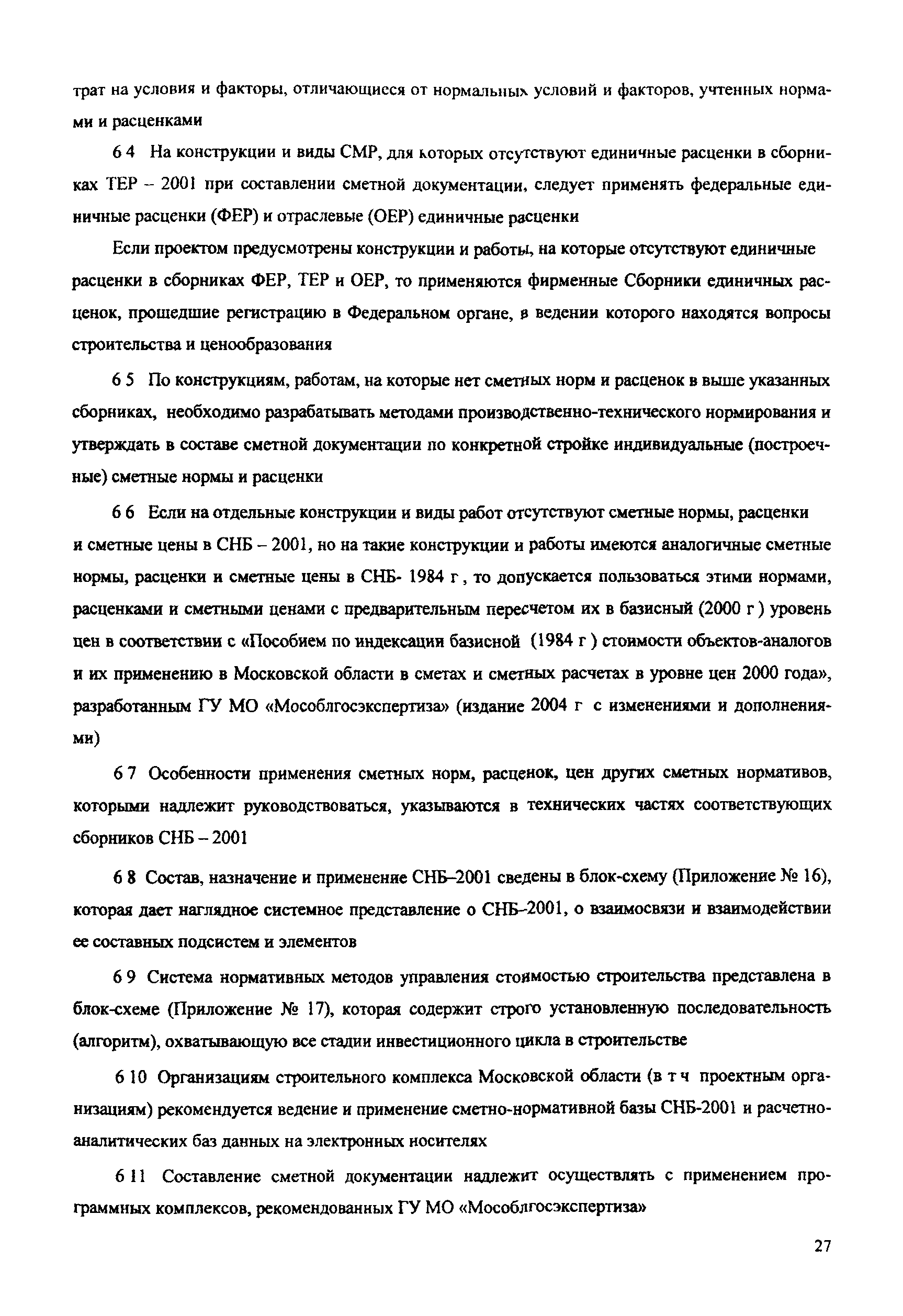 трат на условия и факторы, отличающиеся от нормальных условий и факторов, учтенных нормами и расценками

6 4 На конструкции и виды СМР, для которых отсутствуют единичные расценки в сборниках ТЕР – 2001 при составлении сметной документации, следует применять федеральные единичные расценки (ФЕР) и отраслевые (ОЕР) единичные расценки

Если проектом предусмотрены конструкции и работы, на которые отсутствуют единичные расценки в сборниках ФЕР, ТЕР и ОЕР, то применяются фирменные Сборники единичных расценок, прошедшие регистрацию в Федеральном органе, в ведении которого находятся вопросы строительства и ценообразования

6 5 По конструкциям, работам, на которые нет сметных норм и расценок в выше указанных сборниках, необходимо разрабатывать методами производственно-технического нормирования и утверждать в составе сметной документации по конкретной стройке индивидуальные (построечные) сметные нормы и расценки

6 6 Если на отдельные конструкции и виды работ отсутствуют сметные нормы, расценки и сметные цены в СНБ – 2001, но на такие конструкции и работы имеются аналогичные сметные нормы, расценки и сметные цены в СНБ- 1984 г , то допускается пользоваться этими нормами, расценками и сметными ценами с предварительным пересчетом их в базисный (2000 г ) уровень цен в соответствии с «Пособием по индексации базисной (1984 г ) стоимости объектов-аналогов и их применению в Московской области в сметах и сметных расчетах в уровне цен 2000 года», разработанным ГУ МО «Мособлгосэкспертиза» (издание 2004 г с изменениями и дополнениями)

6 7 Особенности применения сметных норм, расценок, цен других сметных нормативов, которыми надлежит руководствоваться, указываются в технических частях соответствующих сборников СНБ – 2001

6 8 Состав, назначение и применение СНБ–2001 сведены в блок-схему (Приложение № 16), которая дает наглядное системное представление о СНБ–2001, о взаимосвязи и взаимодействии ее составных подсистем и элементов

6 9 Система нормативных методов управления стоимостью строительства представлена в блок-схеме (Приложение № 17), которая содержит строго установленную последовательность (алгоритм), охватывающую все стадии инвестиционного цикла в строительстве

6 10 Организациям строительного комплекса Московской области (в т ч проектным организациям) рекомендуется ведение и применение сметно-нормативной базы СНБ-2001 и расчетно-аналитических баз данных на электронных носителях

6 11 Составление сметной документации надлежит осуществлять с применением программных комплексов, рекомендованных ГУ МО «Мособлгосэкспертиза»

27